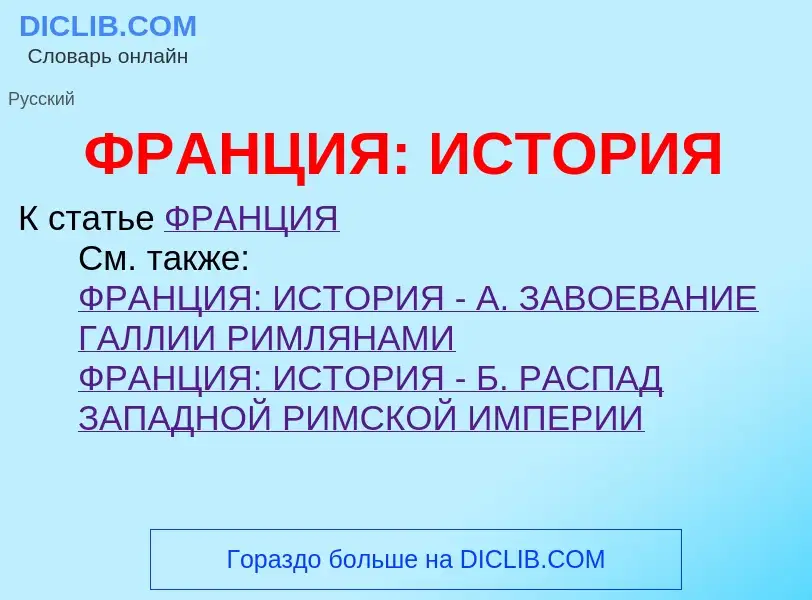 DICLIB.COM
Словарь онлайн

Русский

ФРАНЦИЯ: ИСТОРИЯ

К статье ФРАНЦИЯ

См. также:
ФРАНЦИЯ: ИСТОРИЯ - А. ЗАВОЕВАНИЕ ГАЛЛИИ РИМЛЯНАМИ
ФРАНЦИЯ: ИСТОРИЯ - Б. РАСПАД ЗАПАДНОЙ РИМСКОЙ ИМПЕРИИ

Гораздо больше на DICLIB.COM